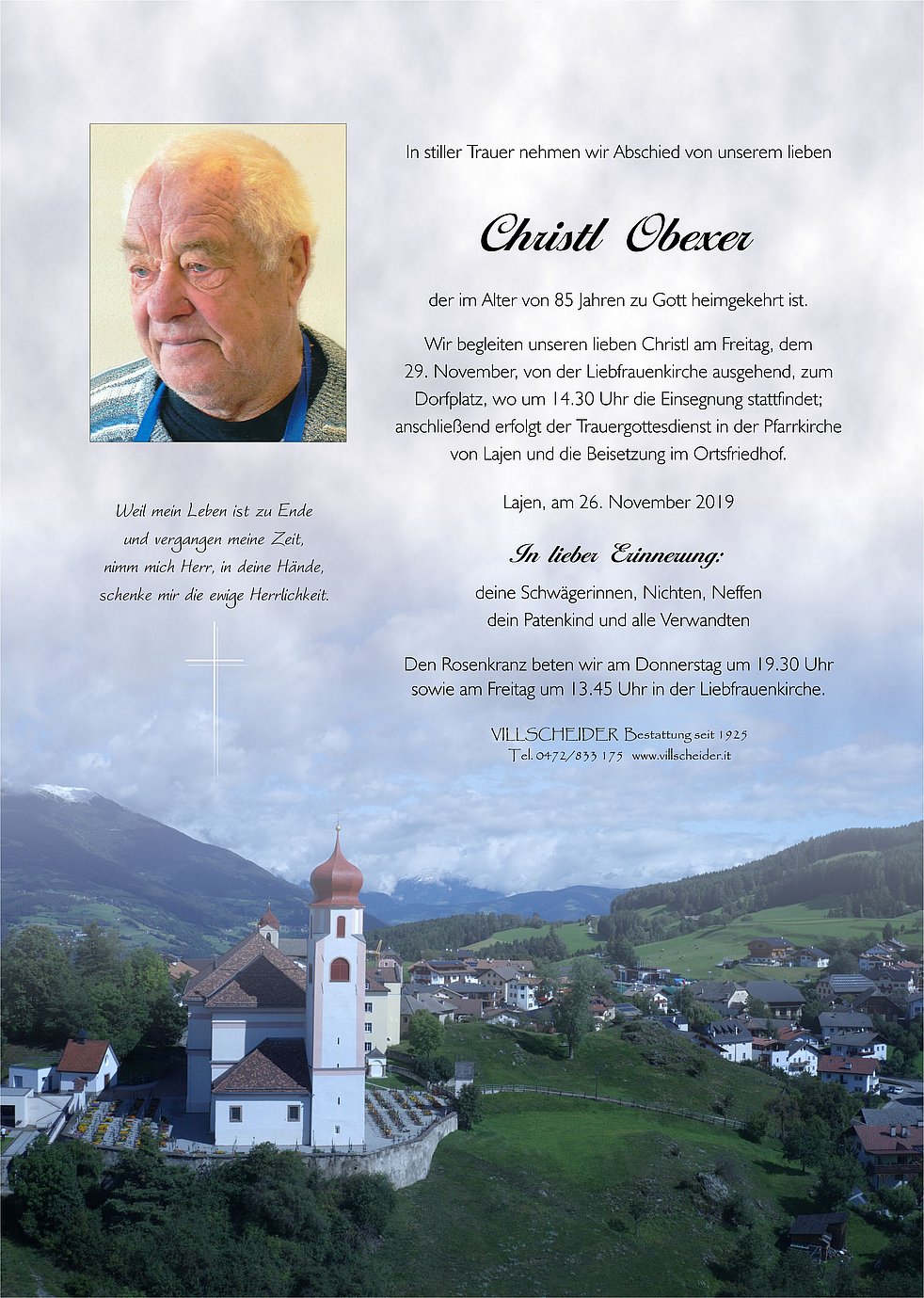 In stiller Trauer nehmen wir Abschied von unserem lieben

Christl Obexer

der im Alter von 85 Jahren zu Gott heimgekehrt ist.

Wir begleiten unseren lieben Christl am Freitag, dem 29. November, von der Liebfrauenkirche ausgehend, zum Dorfplatz, wo um 14.30 Uhr die Einsegnung stattfindet; anschließend erfolgt der Trauergottesdienst in der Pfarrkirche von Lajen und die Beisetzung im Ortsfriedhof.

Lajen, am 26. November 2019

In lieber Erinnerung:

deine Schwägerinnen, Nichten, Neffen
dein Patenkind und alle Verwandten

Den Rosenkranz beten wir am Donnerstag um 19.30 Uhr sowie am Freitag um 13.45 Uhr in der Liebfrauenkirche.

VILLSCHEIDER Bestattung seit 1925
Tel. 0472/833 175 www.villscheider.it

Weil mein Leben ist zu Ende
und vergangen meine Zeit,
nimm mich Herr, in deine Hände,
schenke mir die ewige Herrlichkeit.